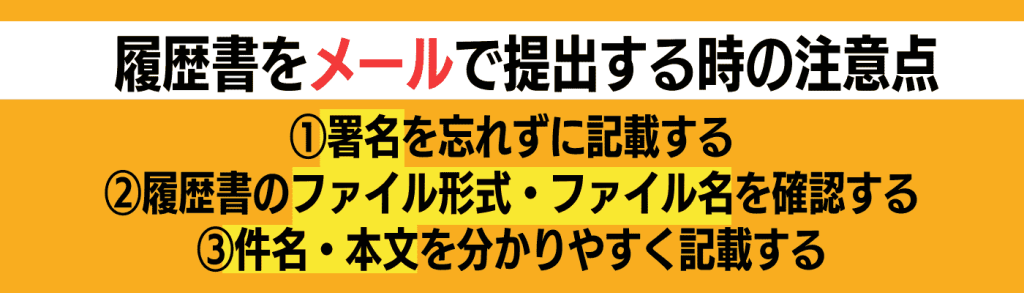 履歴書をメールで提出する時の注意点

①署名を忘れずに記載する
②履歴書のファイル形式・ファイル名を確認する
③件名・本文を分かりやすく記載する